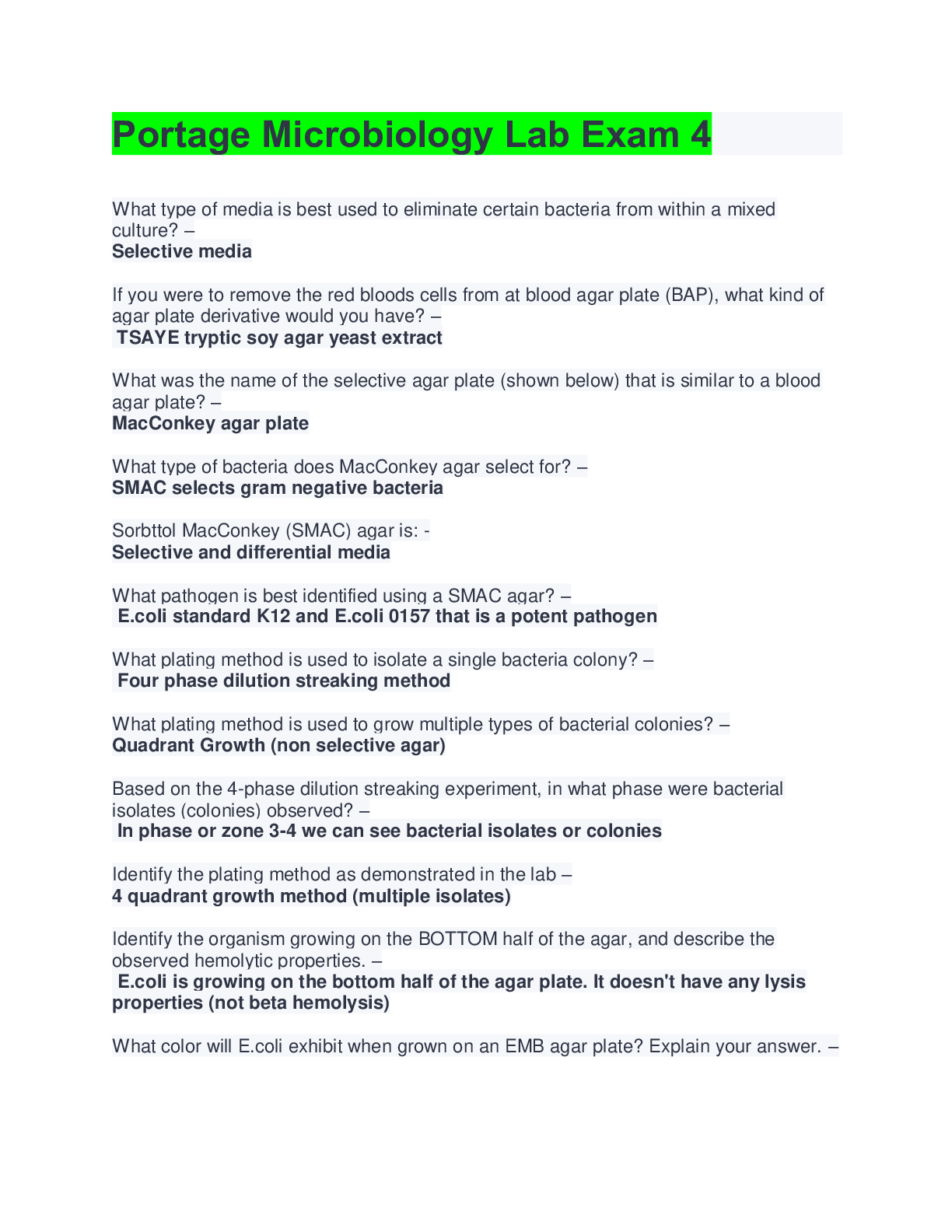 Portage Microbiology Lab Exam 4

What type of media is best used to eliminate certain bacteria from within a mixed culture? –
Selective media

If you were to remove the red bloods cells from at blood agar plate (BAP), what kind of agar plate derivative would you have? –
TSAYE tryptic soy agar yeast extract

What was the name of the selective agar plate (shown below) that is similar to a blood agar plate? –
MacConkey agar plate

What type of bacteria does MacConkey agar select for? –
SMAC selects gram negative bacteria

Sorbttol MacConkey (SMAC) agar is: -
Selective and differential media

What pathogen is best identified using a SMAC agar? –
E.coli standard K12 and E.coli 0157 that is a potent pathogen

What plating method is used to isolate a single bacteria colony? –
Four phase dilution streaking method

What plating method is used to grow multiple types of bacterial colonies? –
Quadrant Growth (non selective agar)

Based on the 4-phase dilution streaking experiment, in what phase were bacterial isolates (colonies) observed? –
In phase or zone 3-4 we can see bacterial isolates or colonies

Identify the plating method as demonstrated in the lab –
4 quadrant growth method (multiple isolates)

Identify the organism growing on the BOTTOM half of the agar, and describe the observed hemolytic properties. –
E.coli is growing on the bottom half of the agar plate. It doesn't have any lysis properties (not beta hemolysis)

What color will E.coli exhibit when grown on an EMB agar plate? Explain your answer. –